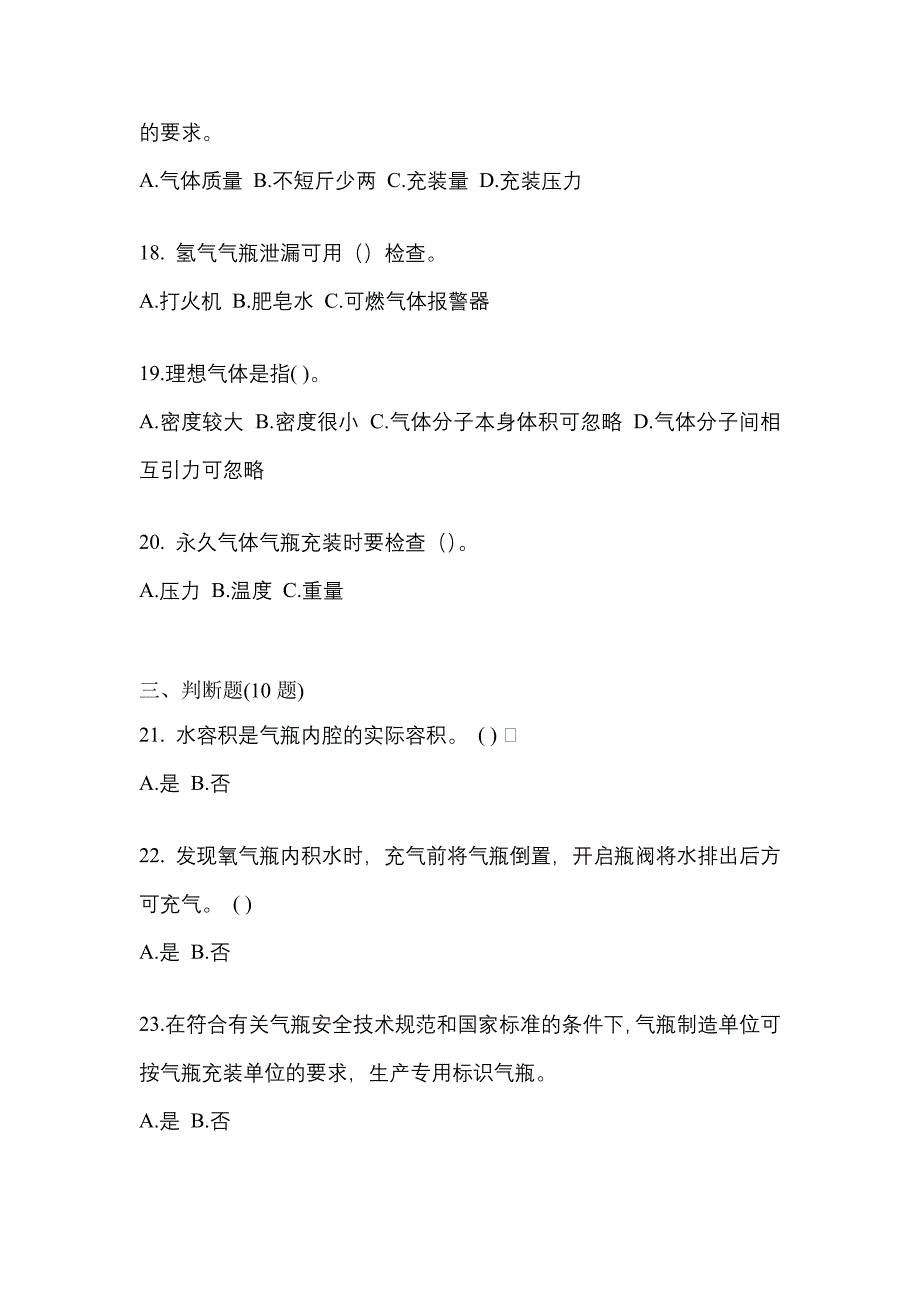 的要求。

A.气体质量 B.不短斤少两 C.充装量 D.充装压力

18. 氢气气瓶泄漏可用（）检查。

A.打火机 B.肥皂水 C.可燃气体报警器

19.理想气体是指( )。

A.密度较大 B.密度很小 C.气体分子本身体积可忽略 D.气体分子间相互引力可忽略

20. 永久气体气瓶充装时要检查（）。

A.压力 B.温度 C.重量

三、判断题(10 题)

21. 水容积是气瓶内腔的实际容积。 ( ) □

A.是 B.否

22. 发现氧气瓶内积水时，充气前将气瓶倒置，开启瓶阀将水排出后方可充气。 ( )

A.是 B.否

23.在符合有关气瓶安全技术规范和国家标准的条件下，气瓶制造单位可按气瓶充装单位的要求，生产专用标识气瓶。

A.是 B.否